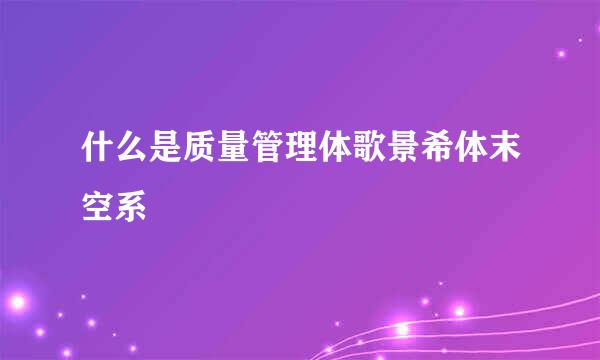 什么是质量管理体歌景希体末空系